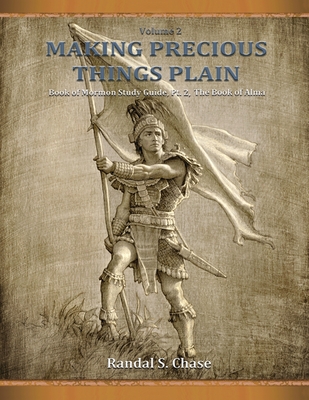 Volume 2

MAKING PRECIOUS THINGS PLAIN

Book of Mormon Study Guide, Pt. 2, The Book of Alma

Randal S. Chase